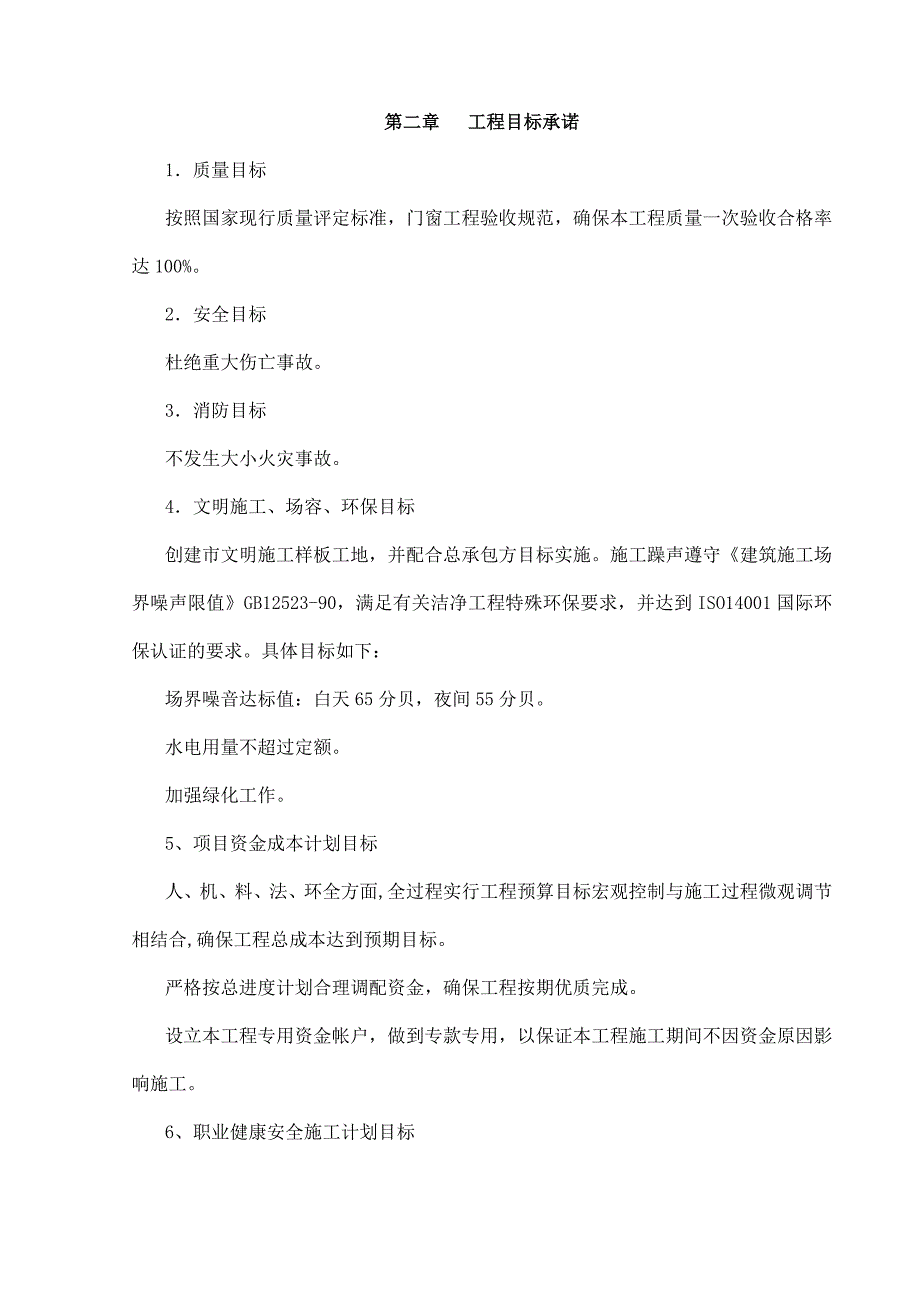 第二章　工程目标承诺

1．质量目标

按照国家现行质量评定标准，门窗工程验收规范，确保本工程质量一次验收合格率达 100%。

2．安全目标

杜绝重大伤亡事故。

3．消防目标

不发生大小火灾事故。

4．文明施工、场容、环保目标

创建市文明施工样板工地，并配合总承包方目标实施。施工躁声遵守《建筑施工场界噪声限值》GB12523-90，满足有关洁净工程特殊环保要求，并达到 ISO14001 国际环保认证的要求。具体目标如下：

场界噪音达标值：白天 65 分贝，夜间 55 分贝。

水电用量不超过定额。

加强绿化工作。

5、项目资金成本计划目标

人、机、料、法、环全方面,全过程实行工程预算目标宏观控制与施工过程微观调节相结合,确保工程总成本达到预期目标。

严格按总进度计划合理调配资金，确保工程按期优质完成。

设立本工程专用资金帐户，做到专款专用，以保证本工程施工期间不因资金原因影响施工。

6、职业健康安全施工计划目标